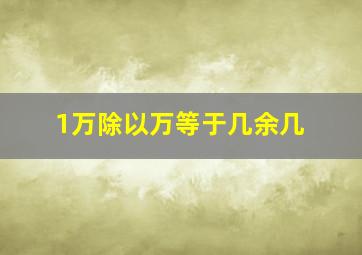 1万除以万等于几余几